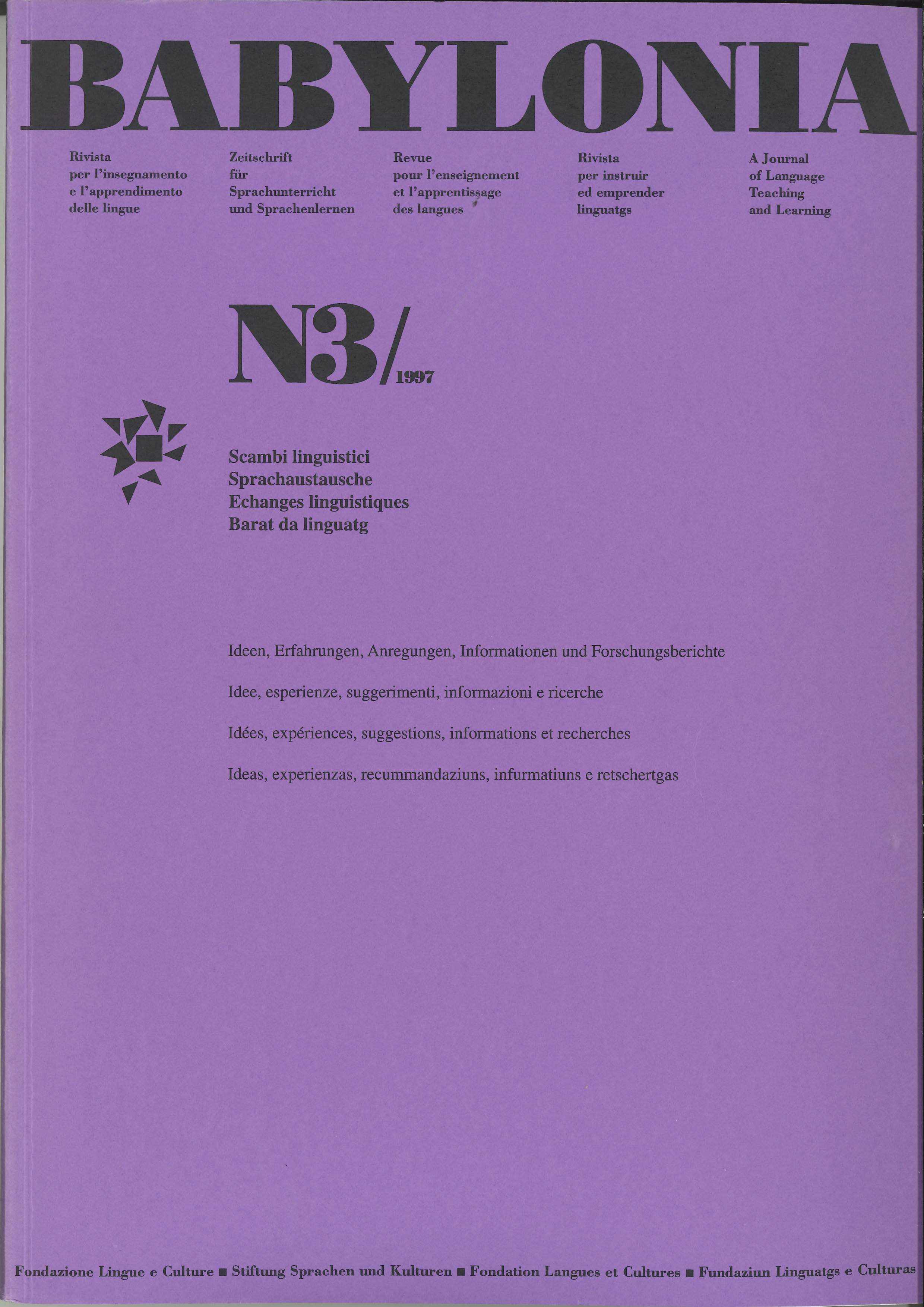 BABYLONIA

Rivista per l'insegnamento e l'apprendimento delle lingue

Zeitschrift für Sprachunterricht und Sprachenlernen

Revue pour l'enseignement et l'apprentissage des langues

Rivista per instruir ed emprender linguatgs

A Journal of Language Teaching and Learning

N3/1997

Scambi linguistici
Sprachaustausche
Echanges linguistiques
Barat da linguatg

Ideen, Erfahrungen, Anregungen, Informationen und Forschungsberichte

Idee, esperienze, suggerimenti, informazioni e ricerche

Idées, expériences, suggestions, informations et recherches

Ideas, experienzas, recummandaziuns, infurmatiuns e retschertgas

Fondazione Lingue e Culture ■ Stiftung Sprachen und Kulturen ■ Fondation Langues et Cultures ■ Fundaziun Linguatgs e Culturas